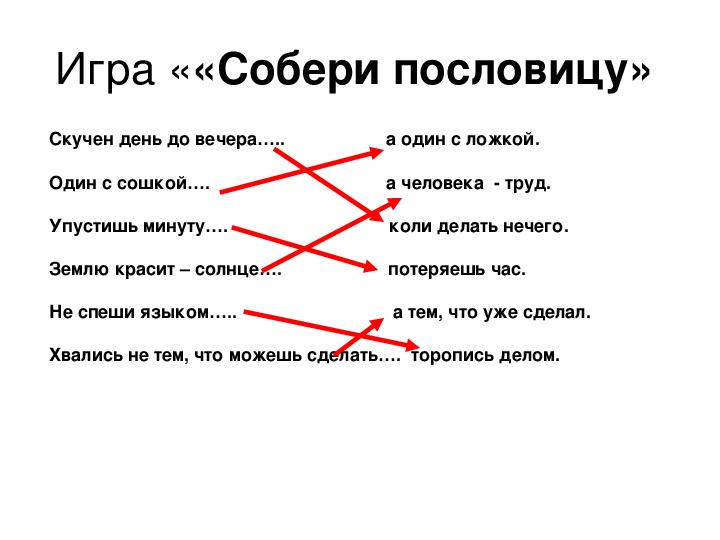 Игра ««Собери пословицу»

Скучен день до вечера…..

Один с сошкой….

Упустишь минуту….

Землю красит – солнце….

Не спеши языком…..

Хвались не тем, что можешь сделать….

а один с ложкой.

а человека - труд.

коли делать нечего.

потеряешь час.

а тем, что уже сделал.

торопись делом.